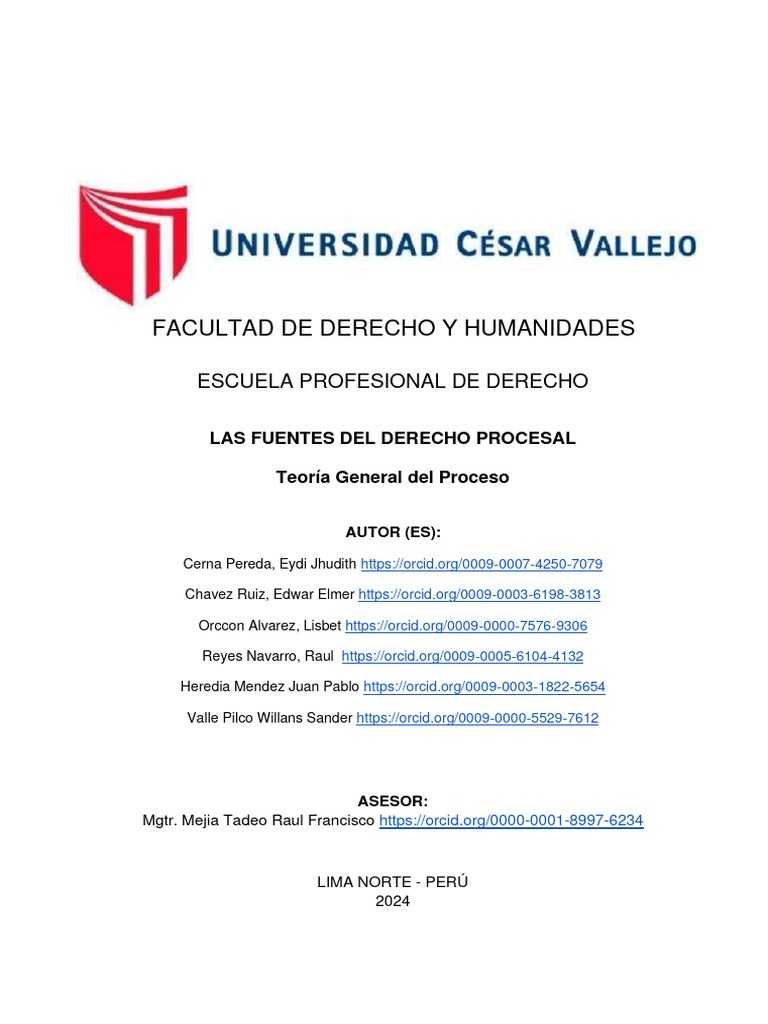 UNIVERSIDAD CÉSAR VALLEJO

FACULTAD DE DERECHO Y HUMANIDADES

ESCUELA PROFESIONAL DE DERECHO

LAS FUENTES DEL DERECHO PROCESAL

Teoría General del Proceso

AUTOR (ES):

Cerna Pereda, Eydi Jhudith https://orcid.org/0009-0007-4250-7079

Chavez Ruiz, Edwar Elmer https://orcid.org/0009-0003-6198-3813

Orccon Alvarez, Lisbet https://orcid.org/0009-0000-7576-9306

Reyes Navarro, Raul https://orcid.org/0009-0005-6104-4132

Heredia Mendez Juan Pablo https://orcid.org/0009-0003-1822-5654

Valle Pilco Willans Sander https://orcid.org/0009-0000-5529-7612

ASESOR:
Mgtr. Mejia Tadeo Raul Francisco https://orcid.org/0000-0001-8997-6234

LIMA NORTE - PERÚ
2024